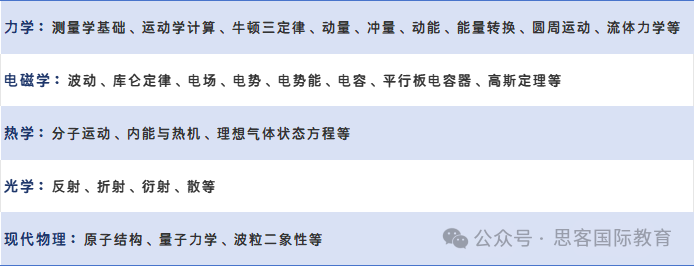 力学：测量学基础、运动学计算、牛顿三定律、动量、冲量、动能、能量转换、圆周运动、流体力学等

电磁学：波动、库仑定律、电场、电势、电势能、电容、平行板电容器、高斯定理等

热学：分子运动、内能与热机、理想气体状态方程等

光学：反射、折射、衍射、散等

现代物理：原子结构、量子力学、波粒二象性等

公众号 · 思客国际教育